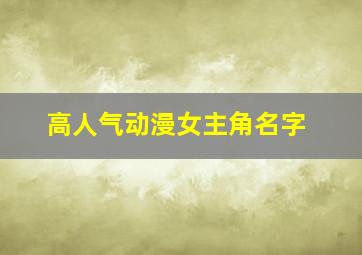 高人气动漫女主角名字